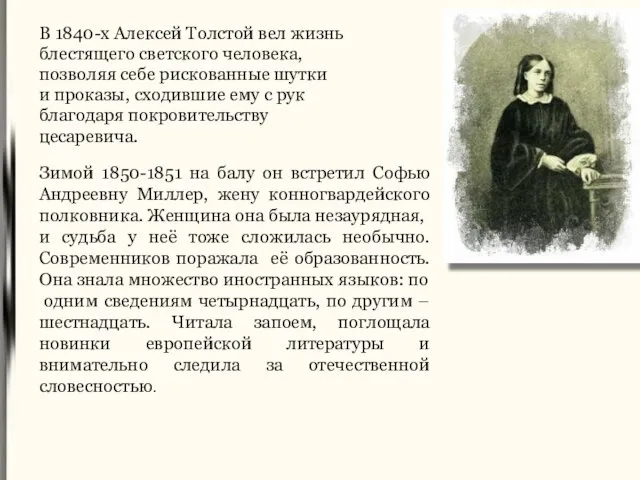 В 1840-х Алексей Толстой вел жизнь блестящего светского человека, позволяя себе рискованные шутки и проказы, сходившие ему с рук благодаря покровительству цесаревича.

Зимой 1850-1851 на балу он встретил Софью Андреевну Миллер, жену конногвардейского полковника. Женщина она была незаурядная, и судьба у неё тоже сложилась необычно. Современников поражала её образованность. Она знала множество иностранных языков: по одним сведениям четырнадцать, по другим – шестнадцать. Читала запоем, поглощала новинки европейской литературы и внимательно следила за отечественной словесностью.